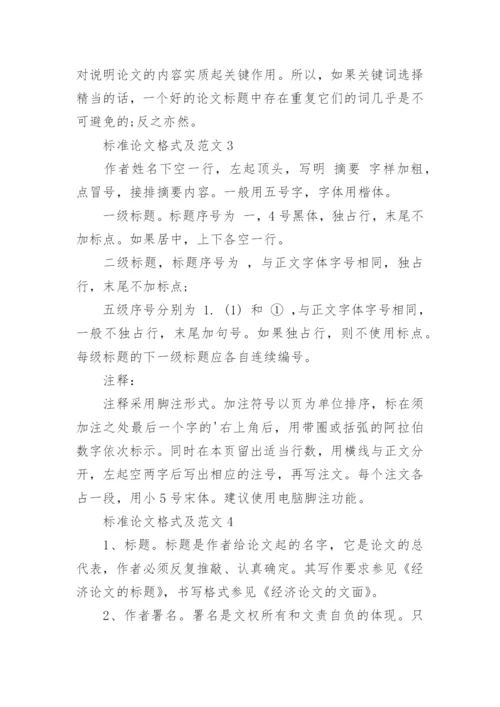 对说明论文的内容实质起关键作用。所以，如果关键词选择精当的话，一个好的论文标题中存在重复它们的词几乎是不可避免的;反之亦然。

标准论文格式及范文 3

作者姓名下空一行，左起顶头，写明 摘要 字样加粗，点冒号，接排摘要内容。一般用五号字，字体用楷体。

一级标题。标题序号为 一，4 号黑体，独占行，末尾不加标点。如果居中，上下各空一行。

二级标题，标题序号为 ，与正文字体字号相同，独占行，末尾不加标点;

五级序号分别为 1. (1) 和 ① ，与正文字体字号相同，一般不独占行，末尾加句号。如果独占行，则不使用标点。每级标题的下一级标题应各自连续编号。

注释:

注释采用脚注形式。加注符号以页为单位排序，标在须加注之处最后一个字的'右上角后，用带圈或括弧的阿拉伯数字依次标示。同时在本页留出适当行数，用横线与正文分开，左起空两字后写出相应的注号，再写注文。每个注文各占一段，用小 5 号宋体。建议使用电脑脚注功能。

标准论文格式及范文 4

1、标题。标题是作者给论文起的名字，它是论文的总代表，作者必须反复推敲、认真确定。其写作要求参见《经济论文的标题》，书写格式参见《经济论文的文面》。

2、作者署名。署名是文权所有和文责自负的体现。只